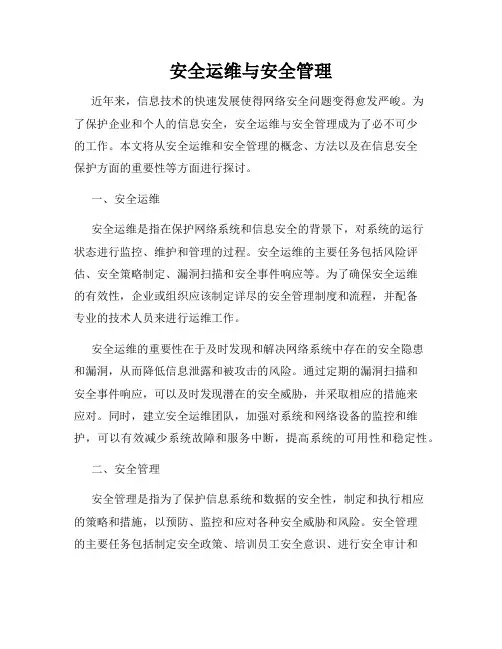 安全运维与安全管理

近年来，信息技术的快速发展使得网络安全问题变得愈发严峻。为了保护企业和个人的信息安全，安全运维与安全管理成为了必不可少的工作。本文将从安全运维和安全管理的概念、方法以及在信息安全保护方面的重要性等方面进行探讨。

一、安全运维

安全运维是指在保护网络系统和信息安全的背景下，对系统的运行状态进行监控、维护和管理的过程。安全运维的主要任务包括风险评估、安全策略制定、漏洞扫描和安全事件响应等。为了确保安全运维的有效性，企业或组织应该制定详尽的安全管理制度和流程，并配备专业的技术人员来进行运维工作。

安全运维的重要性在于及时发现和解决网络系统中存在的安全隐患和漏洞，从而降低信息泄露和被攻击的风险。通过定期的漏洞扫描和安全事件响应，可以及时发现潜在的安全威胁，并采取相应的措施来应对。同时，建立安全运维团队，加强对系统和网络设备的监控和维护，可以有效减少系统故障和服务中断，提高系统的可用性和稳定性。

二、安全管理

安全管理是指为了保护信息系统和数据的安全性，制定和执行相应的策略和措施，以预防、监控和应对各种安全威胁和风险。安全管理的主要任务包括制定安全政策、培训员工安全意识、进行安全审计和